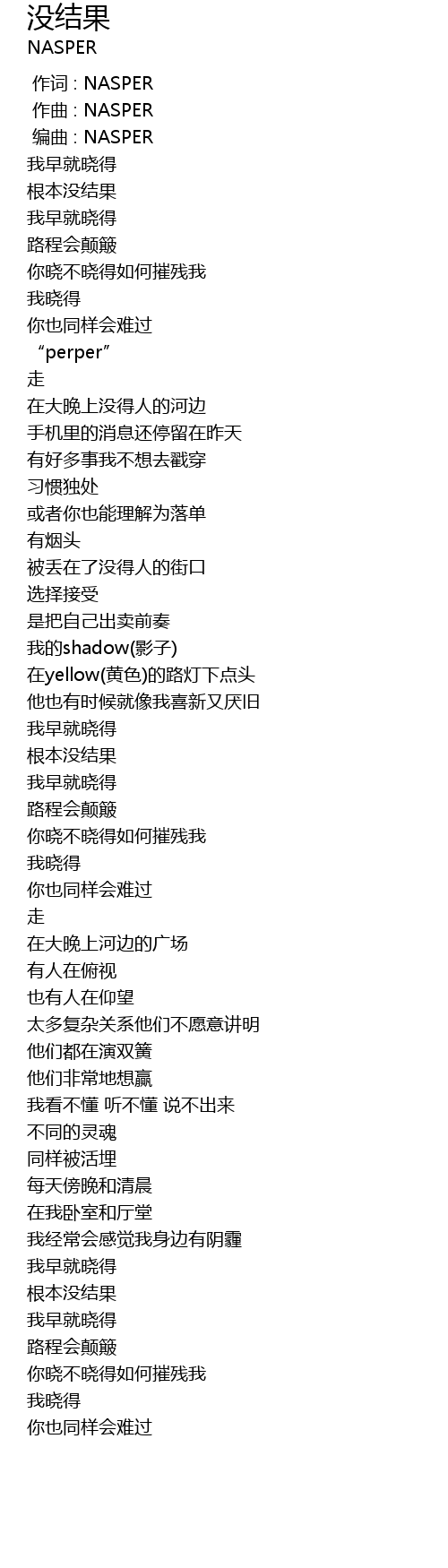 没结果
NASPER

作词 : NASPER
作曲 : NASPER
编曲 : NASPER
我早就晓得
根本没结果
我早就晓得
路程会颠簸
你晓不晓得如何摧残我
我晓得
你也同样会难过
“perper”
走
在大晚上没得人的河边
手机里的消息还停留在昨天
有好多事我不想去戳穿
习惯独处
或者你也能理解为落单
有烟头
被丢在了没得人的街口
选择接受
是把自己出卖前奏
我的shadow(影子)
在yellow(黄色)的路灯下点头
他也有时候就像我喜新又厌旧
我早就晓得
根本没结果
我早就晓得
路程会颠簸
你晓不晓得如何摧残我
我晓得
你也同样会难过
走
在大晚上河边的广场
有人在俯视
也有人在仰望
太多复杂关系他们不愿意讲明
他们都在演双簧
他们非常地想赢
我看不懂 听不懂 说不出来
不同的灵魂
同样被活埋
每天傍晚和清晨
在我卧室和厅堂
我经常会感觉我身边有阴霾
我早就晓得
根本没结果
我早就晓得
路程会颠簸
你晓不晓得如何摧残我
我晓得
你也同样会难过